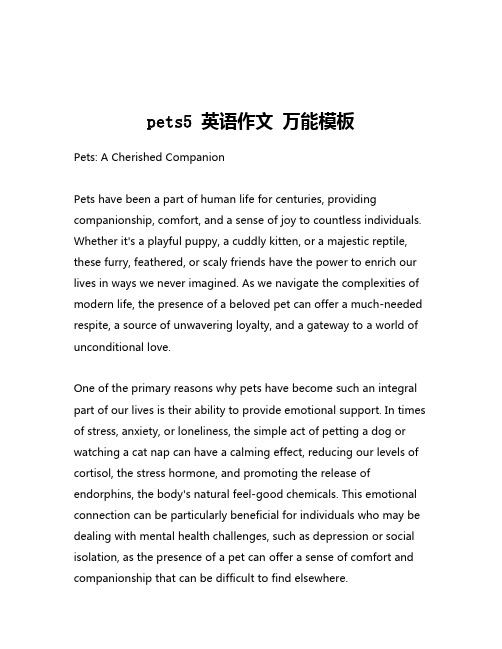 pets5 英语作文 万能模板

Pets: A Cherished Companion

Pets have been a part of human life for centuries, providing companionship, comfort, and a sense of joy to countless individuals. Whether it's a playful puppy, a cuddly kitten, or a majestic reptile, these furry, feathered, or scaly friends have the power to enrich our lives in ways we never imagined. As we navigate the complexities of modern life, the presence of a beloved pet can offer a much-needed respite, a source of unwavering loyalty, and a gateway to a world of unconditional love.

One of the primary reasons why pets have become such an integral part of our lives is their ability to provide emotional support. In times of stress, anxiety, or loneliness, the simple act of petting a dog or watching a cat nap can have a calming effect, reducing our levels of cortisol, the stress hormone, and promoting the release of endorphins, the body's natural feel-good chemicals. This emotional connection can be particularly beneficial for individuals who may be dealing with mental health challenges, such as depression or social isolation, as the presence of a pet can offer a sense of comfort and companionship that can be difficult to find elsewhere.